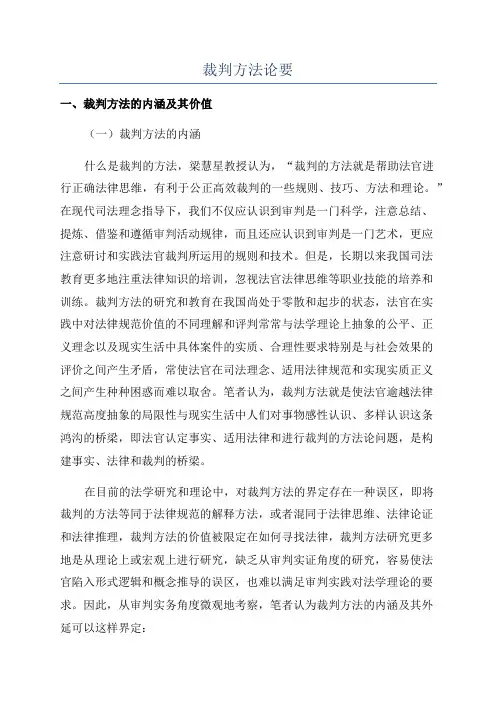 裁判方法论要

一、裁判方法的内涵及其价值

（一）裁判方法的内涵

什么是裁判的方法，梁慧星教授认为，“裁判的方法就是帮助法官进行正确法律思维，有利于公正高效裁判的一些规则、技巧、方法和理论。”在现代司法理念指导下，我们不仅应认识到审判是一门科学，注意总结、提炼、借鉴和遵循审判活动规律，而且还应认识到审判是一门艺术，更应注意研讨和实践法官裁判所运用的规则和技术。但是，长期以来我国司法教育更多地注重法律知识的培训，忽视法官法律思维等职业技能的培养和训练。裁判方法的研究和教育在我国尚处于零散和起步的状态，法官在实践中对法律规范价值的不同理解和评判常常与法学理论上抽象的公平、正义理念以及现实生活中具体案件的实质、合理性要求特别是与社会效果的评价之间产生矛盾，常使法官在司法理念、适用法律规范和实现实质正义之间产生种种困惑而难以取舍。笔者认为，裁判方法就是使法官逾越法律规范高度抽象的局限性与现实生活中人们对事物感性认识、多样认识这条鸿沟的桥梁，即法官认定事实、适用法律和进行裁判的方法论问题，是构建事实、法律和裁判的桥梁。

在目前的法学研究和理论中，对裁判方法的界定存在一种误区，即将裁判的方法等同于法律规范的解释方法，或者混同于法律思维、法律论证和法律推理，裁判方法的价值被限定在如何寻找法律，裁判方法研究更多地是从理论上或宏观上进行研究，缺乏从审判实证角度的研究，容易使法官陷入形式逻辑和概念推导的误区，也难以满足审判实践对法学理论的要求。因此，从审判实务角度微观地考察，笔者认为裁判方法的内涵及其外延可以这样界定：